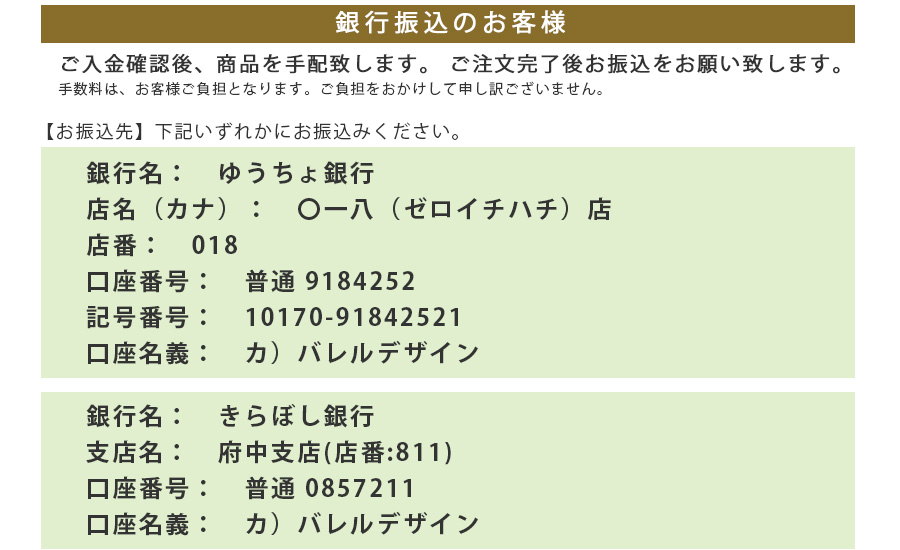 銀行振込のお客様

ご入金確認後、商品を手配致します。 ご注文完了後お振込をお願い致します。
手数料は、お客様ご負担となります。ご負担をおかけして申し訳ございません。

【お振込先】下記いずれかにお振込みください。

銀行名：　ゆうちょ銀行
店名（カナ）：　〇一八（ゼロイチハチ）店
店番：　018
口座番号：　普通 9184252
記号番号：　10170-91842521
口座名義：　カ）バレルデザイン

銀行名：　きらぼし銀行
支店名：　府中支店(店番:811)
口座番号：　普通 0857211
口座名義：　カ）バレルデザイン